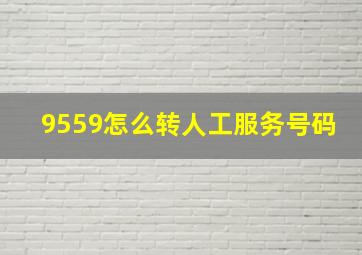 9559怎么转人工服务号码